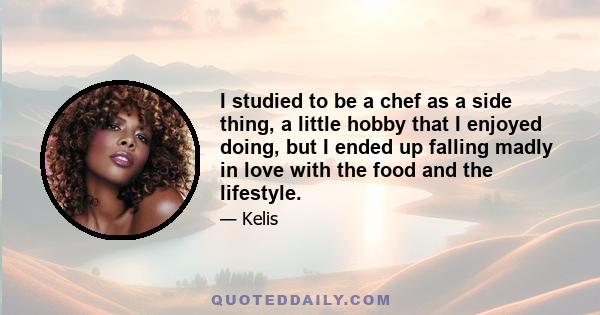 I studied to be a chef as a side thing, a little hobby that I enjoyed doing, but I ended up falling madly in love with the food and the lifestyle.

— Kelis

QUOTEDDAILY.COM